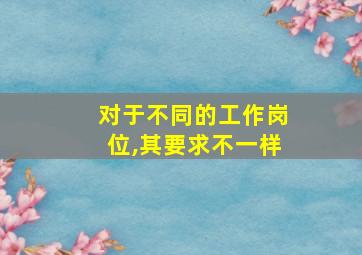 对于不同的工作岗位,其要求不一样